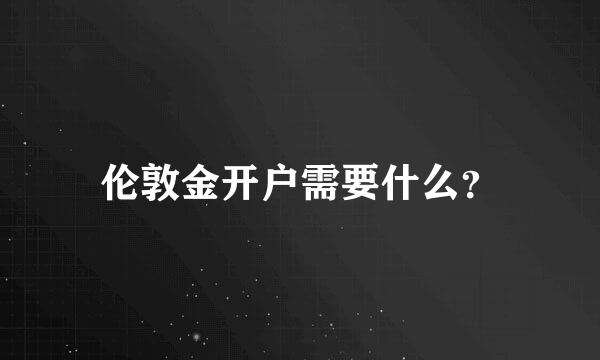 伦敦金开户需要什么?